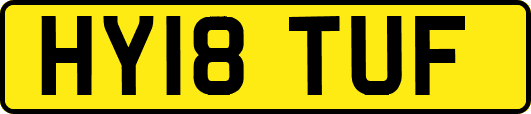 HY18 TUF